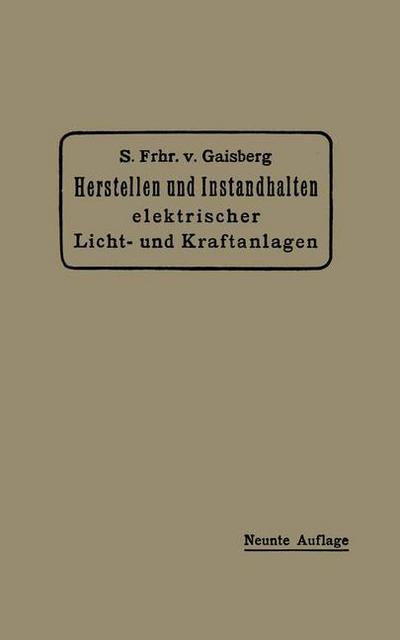 S. Frhr. v. Gaisberg
Herstellen und Instandhalten elektrischer Licht- und Kraftanlagen

Neunte Auflage